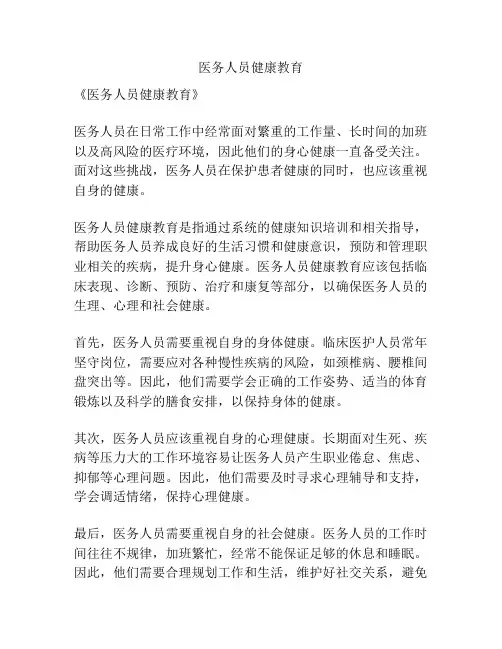 医务人员健康教育

《医务人员健康教育》

医务人员在日常工作中经常面对繁重的工作量、长时间的加班以及高风险的医疗环境，因此他们的身心健康一直备受关注。面对这些挑战，医务人员在保护患者健康的同时，也应该重视自身的健康。

医务人员健康教育是指通过系统的健康知识培训和相关指导，帮助医务人员养成良好的生活习惯和健康意识，预防和管理职业相关的疾病，提升身心健康。医务人员健康教育应该包括临床表现、诊断、预防、治疗和康复等部分，以确保医务人员的生理、心理和社会健康。

首先，医务人员需要重视自身的身体健康。临床医护人员常年坚守岗位，需要应对各种慢性疾病的风险，如颈椎病、腰椎间盘突出等。因此，他们需要学会正确的工作姿势、适当的体育锻炼以及科学的膳食安排，以保持身体的健康。

其次，医务人员应该重视自身的心理健康。长期面对生死、疾病等压力大的工作环境容易让医务人员产生职业倦怠、焦虑、抑郁等心理问题。因此，他们需要及时寻求心理辅导和支持，学会调适情绪，保持心理健康。

最后，医务人员需要重视自身的社会健康。医务人员的工作时间往往不规律，加班繁忙，经常不能保证足够的休息和睡眠。因此，他们需要合理规划工作和生活，维护好社交关系，避免